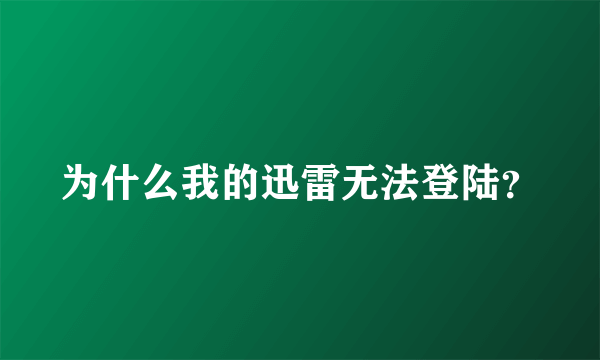 为什么我的迅雷无法登陆?